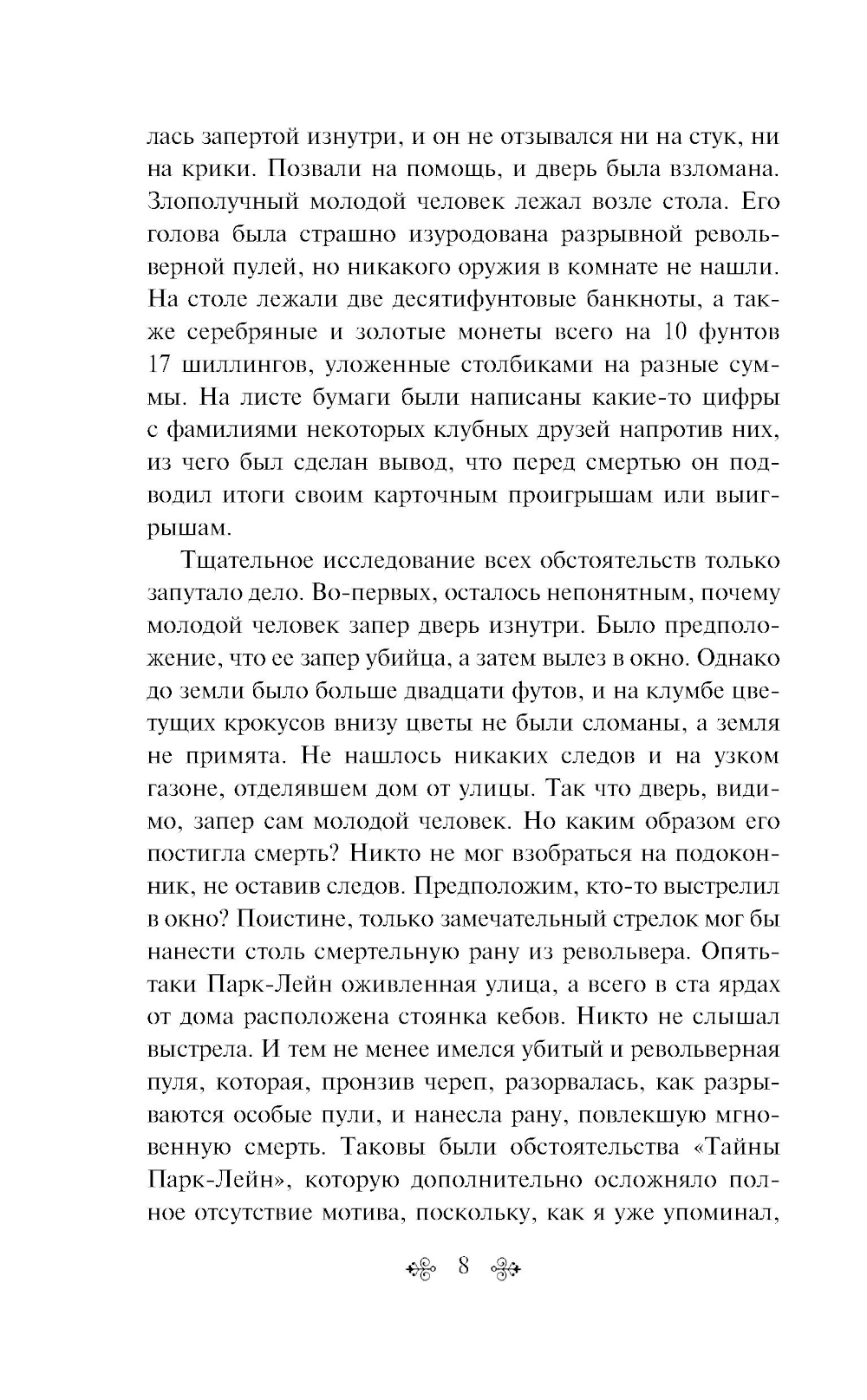 лась запертой изнутри, и он не отзывался ни на стук, ни на крики. Позвали на помощь, и дверь была взломана. Злополучный молодой человек лежал возле стола. Его голова была страшно изуродована разрывной револьверной пулей, но никакого оружия в комнате не нашли. На столе лежали две десятифунтовые банкноты, а также серебряные и золотые монеты всего на 10 фунтов 17 шиллингов, уложенные столбиками на разные суммы. На листе бумаги были написаны какие-то цифры с фамилиями некоторых клубных друзей напротив них, из чего был сделан вывод, что перед смертью он подводил итоги своим карточным проигрышам или выигрышам.

Тщательное исследование всех обстоятельств только запутало дело. Во-первых, осталось непонятным, почему молодой человек запер дверь изнутри. Было предположение, что ее запер убийца, а затем вылез в окно. Однако до земли было больше двадцати футов, и на клумбе цветущих крокусов внизу цветы не были сломаны, а земля не примята. Не нашлось никаких следов и на узком газоне, отделявшем дом от улицы. Так что дверь, видимо, запер сам молодой человек. Но каким образом его постигла смерть? Никто не мог взобраться на подоконник, не оставив следов. Предположим, кто-то выстрелил в окно? Поистине, только замечательный стрелок мог бы нанести столь смертельную рану из револьвера. Опять-таки Парк-Лейн оживленная улица, а всего в ста ярдах от дома расположена стоянка кебов. Никто не слышал выстрела. И тем не менее имелся убитый и револьверная пуля, которая, пронзив череп, разорвалась, как разрываются особые пули, и нанесла рану, повлекшую мгновенную смерть. Таковы были обстоятельства «Тайны Парк-Лейн», которую дополнительно осложняло полное отсутствие мотива, поскольку, как я уже упоминал,

8